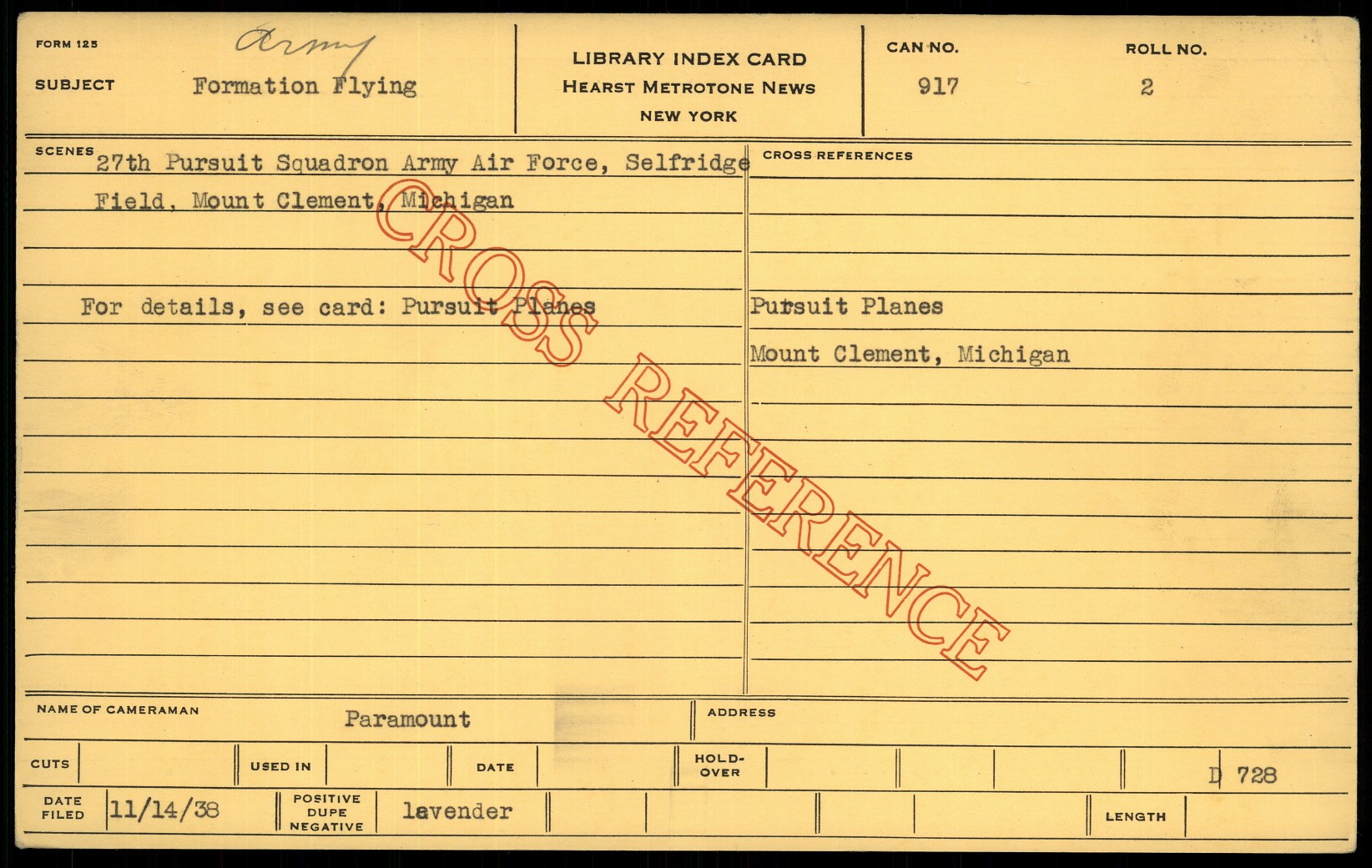 FORM 125
Army
SUBJECT Formation Flying

LIBRARY INDEX CARD
HEARST METROTONE NEWS
NEW YORK

CAN NO.
917

ROLL NO.
2

SCENES 27th Pursuit Squadron Army Air Force, Selfridge Field, Mount Clement, Michigan

For details, see card: Pursuit Planes

CROSS REFERENCES

Pursuit Planes

Mount Clement, Michigan

NAME OF CAMERAMAN Paramount

ADDRESS

CUTS

USED IN

DATE

HOLD-OVER

D 728

DATE FILED 11/14/38

POSITIVE DUPE NEGATIVE lavender

LENGTH

CROSS REFERENCE